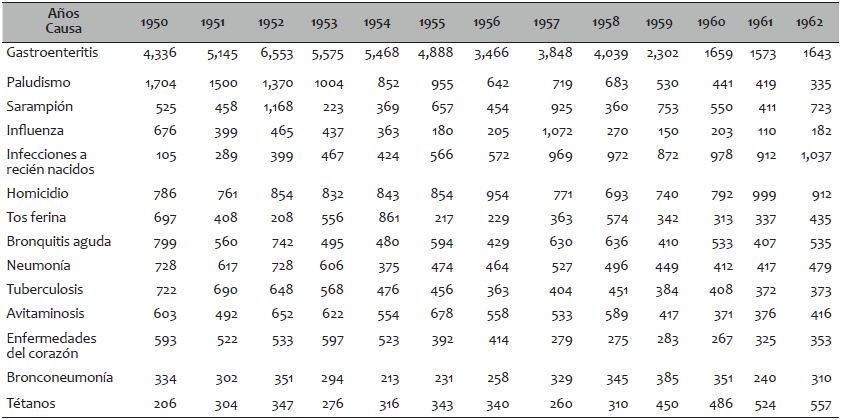 | Años Causa | 1950 | 1951 | 1952 | 1953 | 1954 | 1955 | 1956 | 1957 | 1958 | 1959 | 1960 | 1961 | 1962 |
|---|---|---|---|---|---|---|---|---|---|---|---|---|---|
| Gastroenteritis | 4,336 | 5,145 | 6,553 | 5,575 | 5,468 | 4,888 | 3,466 | 3,848 | 4,039 | 2,302 | 1659 | 1573 | 1643 |
| Paludismo | 1,704 | 1500 | 1,370 | 1004 | 852 | 955 | 642 | 719 | 683 | 530 | 441 | 419 | 335 |
| Sarampión | 525 | 458 | 1,168 | 223 | 369 | 657 | 454 | 925 | 360 | 753 | 550 | 411 | 723 |
| Influenza | 676 | 399 | 465 | 437 | 363 | 180 | 205 | 1,072 | 270 | 150 | 203 | 110 | 182 |
| Infecciones a recién nacidos | 105 | 289 | 399 | 467 | 424 | 566 | 572 | 969 | 972 | 872 | 978 | 912 | 1,037 |
| Homicidio | 786 | 761 | 854 | 832 | 843 | 854 | 954 | 771 | 693 | 740 | 792 | 999 | 912 |
| Tos ferina | 697 | 408 | 208 | 556 | 861 | 217 | 229 | 363 | 574 | 342 | 313 | 337 | 435 |
| Bronquitis aguda | 799 | 560 | 742 | 495 | 480 | 594 | 429 | 630 | 636 | 410 | 533 | 407 | 535 |
| Neumonía | 728 | 617 | 728 | 606 | 375 | 474 | 464 | 527 | 496 | 449 | 412 | 417 | 479 |
| Tuberculosis | 722 | 690 | 648 | 568 | 476 | 456 | 363 | 404 | 451 | 384 | 408 | 372 | 373 |
| Avitaminosis | 603 | 492 | 652 | 622 | 554 | 678 | 558 | 533 | 589 | 417 | 371 | 376 | 416 |
| Enfermedades del corazón | 593 | 522 | 533 | 597 | 523 | 392 | 414 | 279 | 275 | 283 | 267 | 325 | 353 |
| Bronconeumonía | 334 | 302 | 351 | 294 | 213 | 231 | 258 | 329 | 345 | 385 | 351 | 240 | 310 |
| Tétanos | 206 | 304 | 347 | 276 | 316 | 343 | 340 | 260 | 310 | 450 | 486 | 524 | 557 |